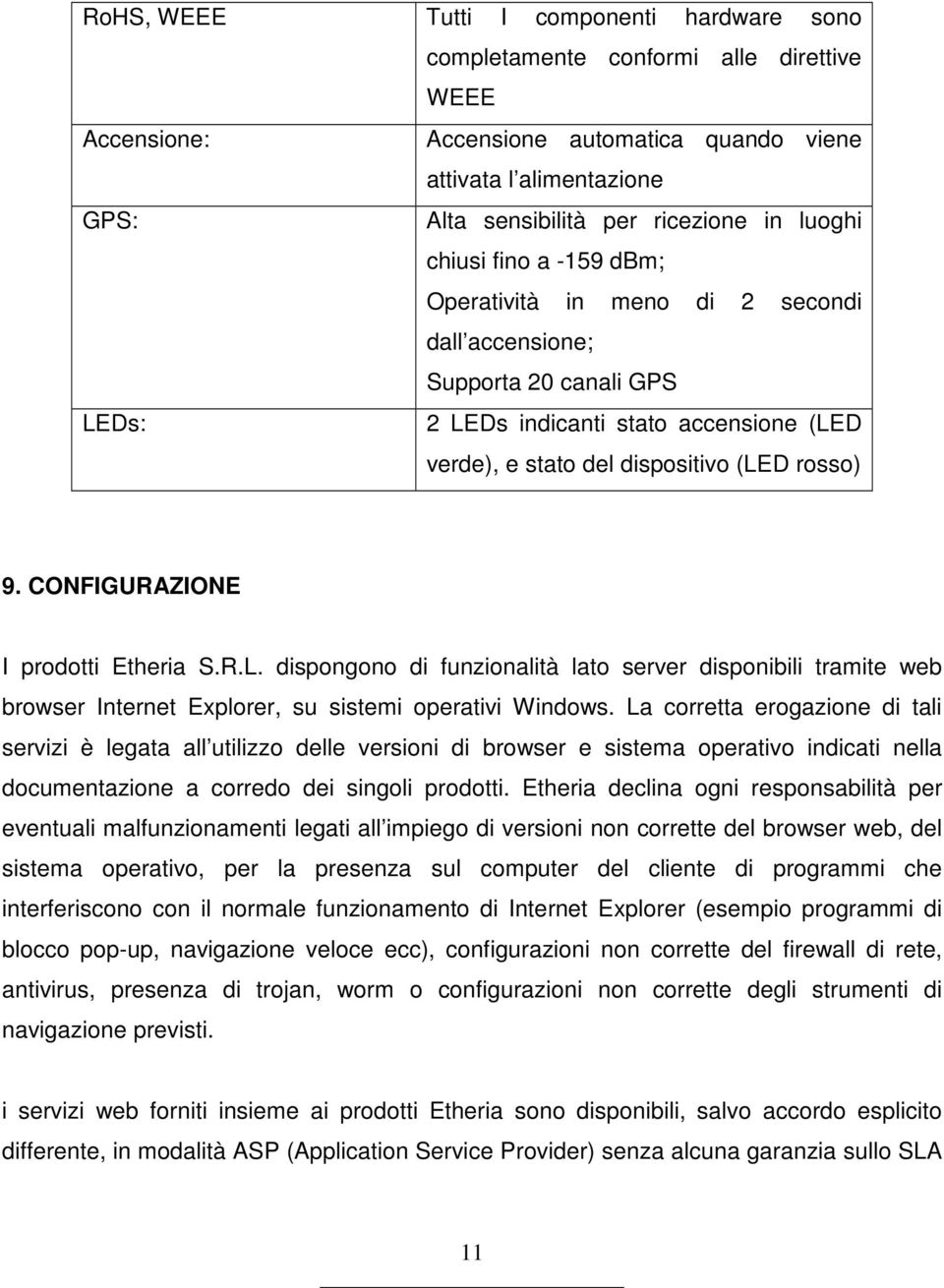 | RoHS, WEEE | Tutti I componenti hardware sono completamente conformi alle direttive WEEE |
|---|---|
| Accensione: | Accensione automatica quando viene attivata l alimentazione |
| GPS: | Alta sensibilità per ricezione in luoghi chiusi fino a -159 dBm; Operatività in meno di 2 secondi dall accensione; Supporta 20 canali GPS |
| LEDs: | 2 LEDs indicanti stato accensione (LED verde), e stato del dispositivo (LED rosso) |

9. CONFIGURAZIONE

I prodotti Etheria S.R.L. dispongono di funzionalità lato server disponibili tramite web browser Internet Explorer, su sistemi operativi Windows. La corretta erogazione di tali servizi è legata all utilizzo delle versioni di browser e sistema operativo indicati nella documentazione a corredo dei singoli prodotti. Etheria declina ogni responsabilità per eventuali malfunzionamenti legati all impiego di versioni non corrette del browser web, del sistema operativo, per la presenza sul computer del cliente di programmi che interferiscono con il normale funzionamento di Internet Explorer (esempio programmi di blocco pop-up, navigazione veloce ecc), configurazioni non corrette del firewall di rete, antivirus, presenza di trojan, worm o configurazioni non corrette degli strumenti di navigazione previsti.

i servizi web forniti insieme ai prodotti Etheria sono disponibili, salvo accordo esplicito differente, in modalità ASP (Application Service Provider) senza alcuna garanzia sullo SLA

11